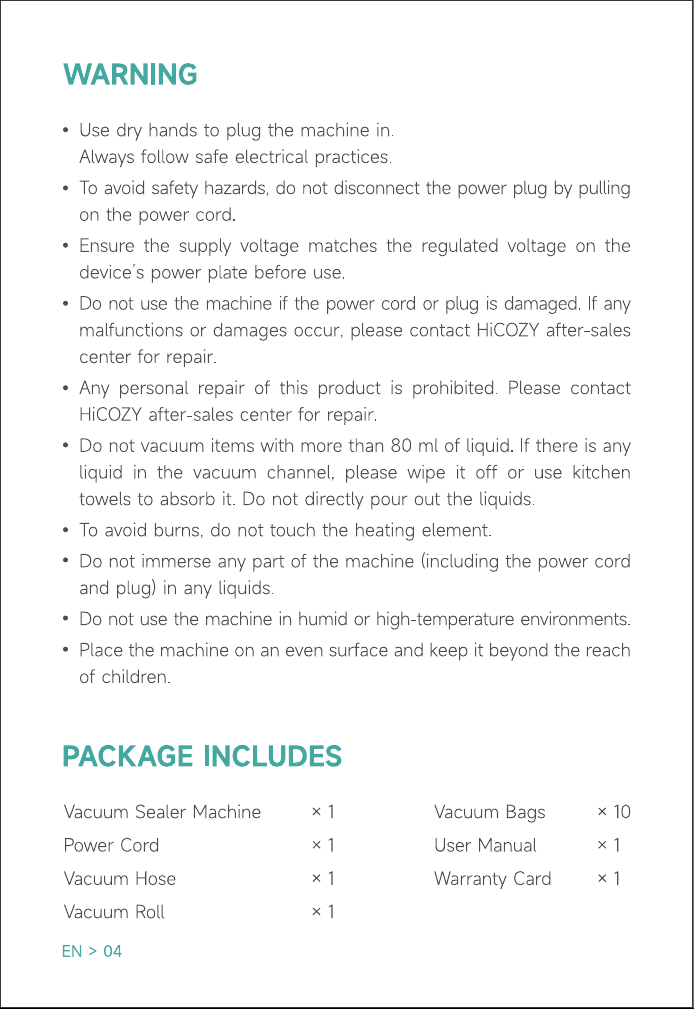 WARNING

• Use dry hands to plug the machine in.
Always follow safe electrical practices.
• To avoid safety hazards, do not disconnect the power plug by pulling on the power cord.
• Ensure the supply voltage matches the regulated voltage on the device's power plate before use.
• Do not use the machine if the power cord or plug is damaged. If any malfunctions or damages occur, please contact HiCOZY after-sales center for repair.
• Any personal repair of this product is prohibited. Please contact HiCOZY after-sales center for repair.
• Do not vacuum items with more than 80 ml of liquid. If there is any liquid in the vacuum channel, please wipe it off or use kitchen towels to absorb it. Do not directly pour out the liquids.
• To avoid burns, do not touch the heating element.
• Do not immerse any part of the machine (including the power cord and plug) in any liquids.
• Do not use the machine in humid or high-temperature environments.
• Place the machine on an even surface and keep it beyond the reach of children.

PACKAGE INCLUDES

Vacuum Sealer Machine × 1
Power Cord × 1
Vacuum Hose × 1
Vacuum Roll × 1

Vacuum Bags × 10
User Manual × 1
Warranty Card × 1

EN > 04